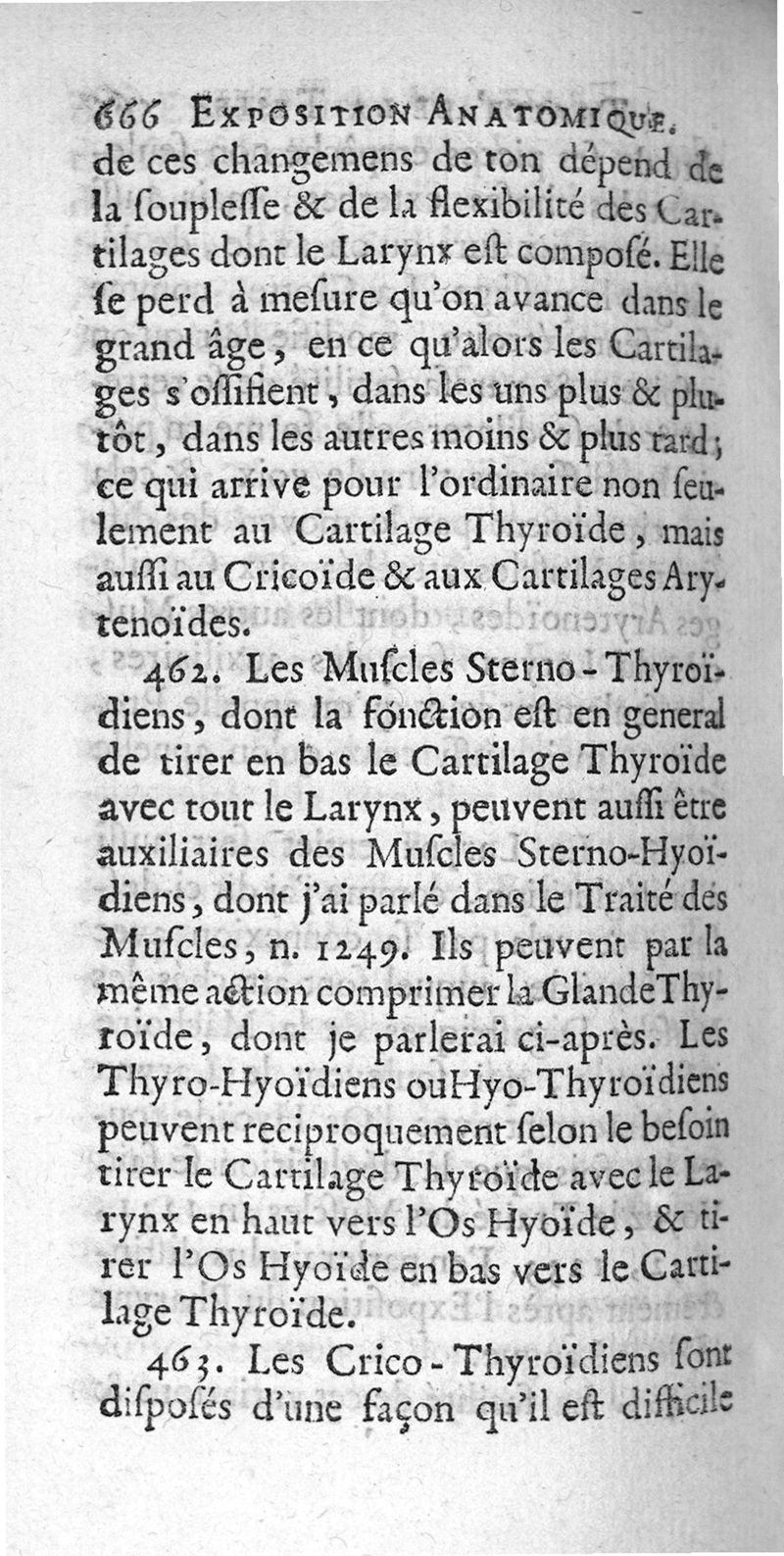 666 EXPOSITION ANATOMIQUE.
de ces changemens de ton dépend de la souplesse & de la flexibilité des Cartilages dont le Larynx est composé. Elle se perd à mesure qu'on avance dans le grand âge, en ce qu'alors les Cartilages s'ossifient, dans les uns plus & plutôt, dans les autres moins & plus tard; ce qui arrive pour l'ordinaire non seulement au Cartilage Thyroïde, mais aussi au Cricoïde & aux Cartilages Arytenoïdes.

462. Les Muscles Sterno-Thyroïdiens, dont la fonction est en general de tirer en bas le Cartilage Thyroïde avec tout le Larynx, peuvent aussi être auxiliaires des Muscles Sterno-Hyoïdiens, dont j'ai parlé dans le Traité des Muscles, n. 1249. Ils peuvent par la même action comprimer la Glande Thyroïde, dont je parlerai ci-après. Les Thyro-Hyoïdiens ou Hyo-Thyroïdiens peuvent reciproquement selon le besoin tirer le Cartilage Thyroïde avec le Larynx en haut vers l'Os Hyoïde, & tirer l'Os Hyoïde en bas vers le Cartilage Thyroïde.

463. Les Crico-Thyroïdiens sont disposés d'une façon qu'il est difficile